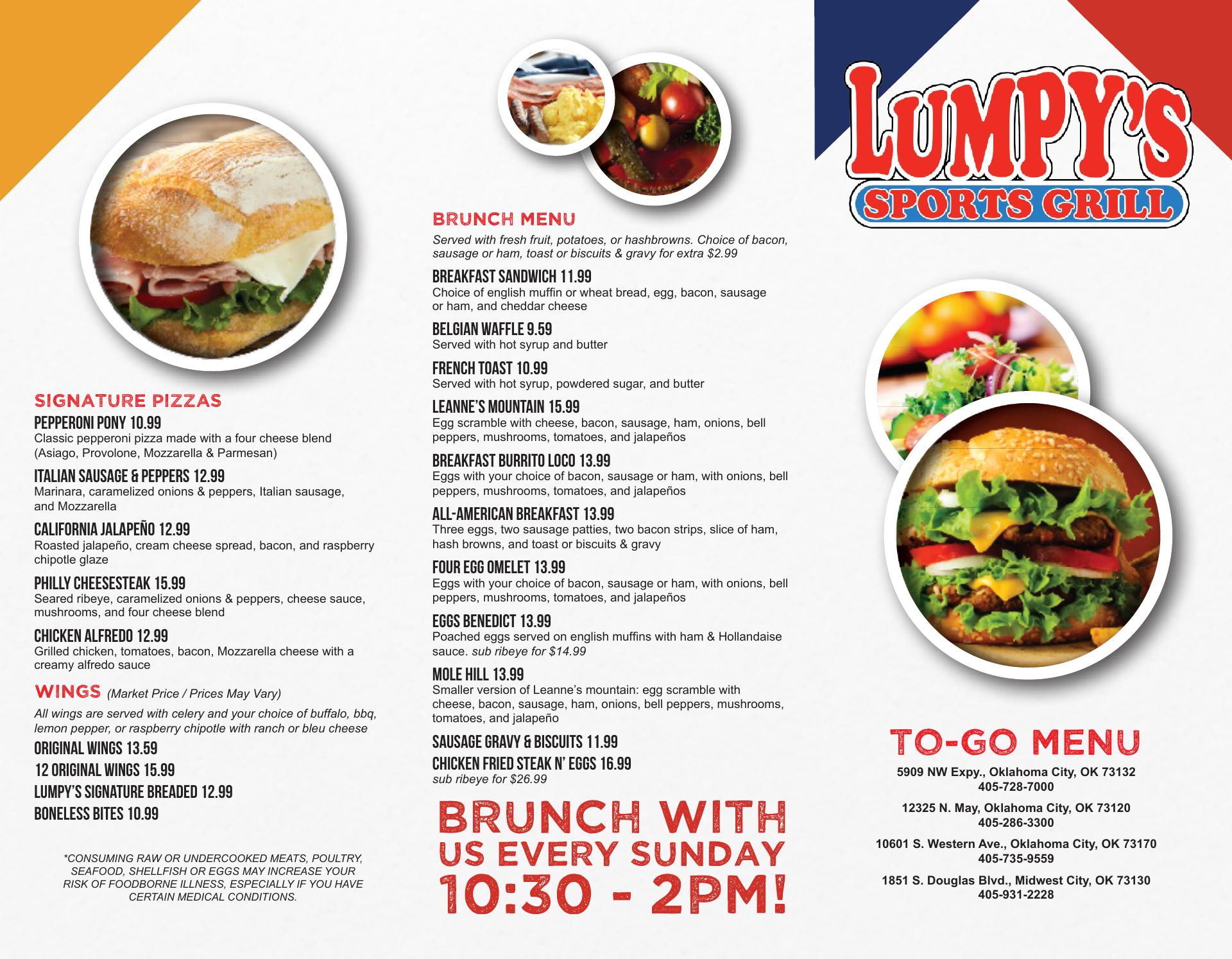 SIGNATURE PIZZAS

PEPPERONI PONY 10.99
Classic pepperoni pizza made with a four cheese blend (Asiago, Provolone, Mozzarella & Parmesan)

ITALIAN SAUSAGE & PEPPERS 12.99
Marinara, caramelized onions & peppers, Italian sausage, and Mozzarella

CALIFORNIA JALAPEÑO 12.99
Roasted jalapeño, cream cheese spread, bacon, and raspberry chipotle glaze

PHILLY CHEESESTEAK 15.99
Seared ribeye, caramelized onions & peppers, cheese sauce, mushrooms, and four cheese blend

CHICKEN ALFREDO 12.99
Grilled chicken, tomatoes, bacon, Mozzarella cheese with a creamy alfredo sauce

WINGS (Market Price / Prices May Vary)

All wings are served with celery and your choice of buffalo, bbq, lemon pepper, or raspberry chipotle with ranch or bleu cheese

ORIGINAL WINGS 13.59
12 ORIGINAL WINGS 15.99
LUMPY'S SIGNATURE BREADED 12.99
BONELESS BITES 10.99

*CONSUMING RAW OR UNDERCOOKED MEATS, POULTRY, SEAFOOD, SHELLFISH OR EGGS MAY INCREASE YOUR RISK OF FOODBORNE ILLNESS, ESPECIALLY IF YOU HAVE CERTAIN MEDICAL CONDITIONS.

BRUNCH MENU

Served with fresh fruit, potatoes, or hashbrowns. Choice of bacon, sausage or ham, toast or biscuits & gravy for extra $2.99

BREAKFAST SANDWICH 11.99
Choice of english muffin or wheat bread, egg, bacon, sausage or ham, and cheddar cheese

BELGIAN WAFFLE 9.59
Served with hot syrup and butter

FRENCH TOAST 10.99
Served with hot syrup, powdered sugar, and butter

LEANNE'S MOUNTAIN 15.99
Egg scramble with cheese, bacon, sausage, ham, onions, bell peppers, mushrooms, tomatoes, and jalapeños

BREAKFAST BURRITO LOCO 13.99
Eggs with your choice of bacon, sausage or ham, with onions, bell peppers, mushrooms, tomatoes, and jalapeños

ALL-AMERICAN BREAKFAST 13.99
Three eggs, two sausage patties, two bacon strips, slice of ham, hash browns, and toast or biscuits & gravy

FOUR EGG OMELET 13.99
Eggs with your choice of bacon, sausage or ham, with onions, bell peppers, mushrooms, tomatoes, and jalapeños

EGGS BENEDICT 13.99
Poached eggs served on english muffins with ham & Hollandaise sauce. sub ribeye for $14.99

MOLE HILL 13.99
Smaller version of Leanne's mountain: egg scramble with cheese, bacon, sausage, ham, onions, bell peppers, mushrooms, tomatoes, and jalapeño

SAUSAGE GRAVY & BISCUITS 11.99

CHICKEN FRIED STEAK N' EGGS 16.99
sub ribeye for $26.99

BRUNCH WITH US EVERY SUNDAY 10:30 - 2PM!

LUMPY'S
SPORTS GRILL

TO-GO MENU

5909 NW Expy., Oklahoma City, OK 73132
405-728-7000

12325 N. May, Oklahoma City, OK 73120
405-286-3300

10601 S. Western Ave., Oklahoma City, OK 73170
405-735-9559

1851 S. Douglas Blvd., Midwest City, OK 73130
405-931-2228